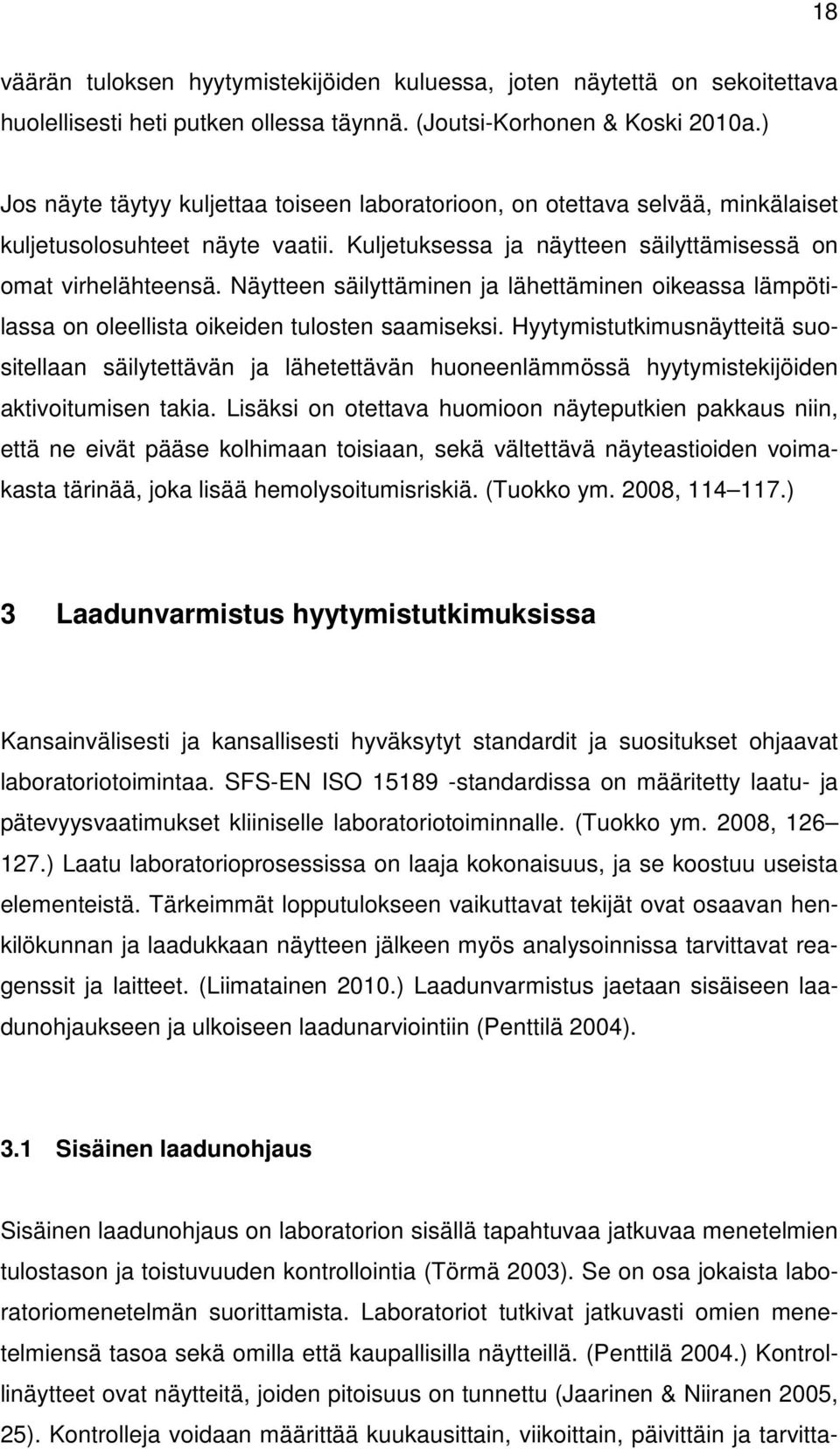 18

väärän tuloksen hyytymistekijöiden kuluessa, joten näytettä on sekoitettava huolellisesti heti putken ollessa täynnä. (Joutsi-Korhonen & Koski 2010a.)

Jos näyte täytyy kuljettaa toiseen laboratorioon, on otettava selvää, minkälaiset kuljetusolosuhteet näyte vaatii. Kuljetuksessa ja näytteen säilyttämisessä on omat virhelähteensä. Näytteen säilyttäminen ja lähettäminen oikeassa lämpötilassa on oleellista oikeiden tulosten saamiseksi. Hyytymistutkimusnäytteitä suositellaan säilytettävän ja lähetettävän huoneenlämmössä hyytymistekijöiden aktivoitumisen takia. Lisäksi on otettava huomioon näyteputkien pakkaus niin, että ne eivät pääse kolhimaan toisiaan, sekä vältettävä näyteastioiden voimakasta tärinää, joka lisää hemolysoitumisriskiä. (Tuokko ym. 2008, 114 117.)

3 Laadunvarmistus hyytymistutkimuksissa

Kansainvälisesti ja kansallisesti hyväksytyt standardit ja suositukset ohjaavat laboratoriotoimintaa. SFS-EN ISO 15189 -standardissa on määritetty laatu- ja pätevyysvaatimukset kliiniselle laboratoriotoiminnalle. (Tuokko ym. 2008, 126 127.) Laatu laboratorioprosessissa on laaja kokonaisuus, ja se koostuu useista elementeistä. Tärkeimmät lopputulokseen vaikuttavat tekijät ovat osaavan henkilökunnan ja laadukkaan näytteen jälkeen myös analysoinnissa tarvittavat reagenssit ja laitteet. (Liimatainen 2010.) Laadunvarmistus jaetaan sisäiseen laadunohjaukseen ja ulkoiseen laadunarviointiin (Penttilä 2004).

3.1 Sisäinen laadunohjaus

Sisäinen laadunohjaus on laboratorion sisällä tapahtuvaa jatkuvaa menetelmien tulostason ja toistuvuuden kontrollointia (Törmä 2003). Se on osa jokaista laboratoriomenetelmän suorittamista. Laboratoriot tutkivat jatkuvasti omien menetelmiensä tasoa sekä omilla että kaupallisilla näytteillä. (Penttilä 2004.) Kontrollinäytteet ovat näytteitä, joiden pitoisuus on tunnettu (Jaarinen & Niiranen 2005, 25). Kontrolleja voidaan määrittää kuukausittain, viikoittain, päivittäin ja tarvitta-